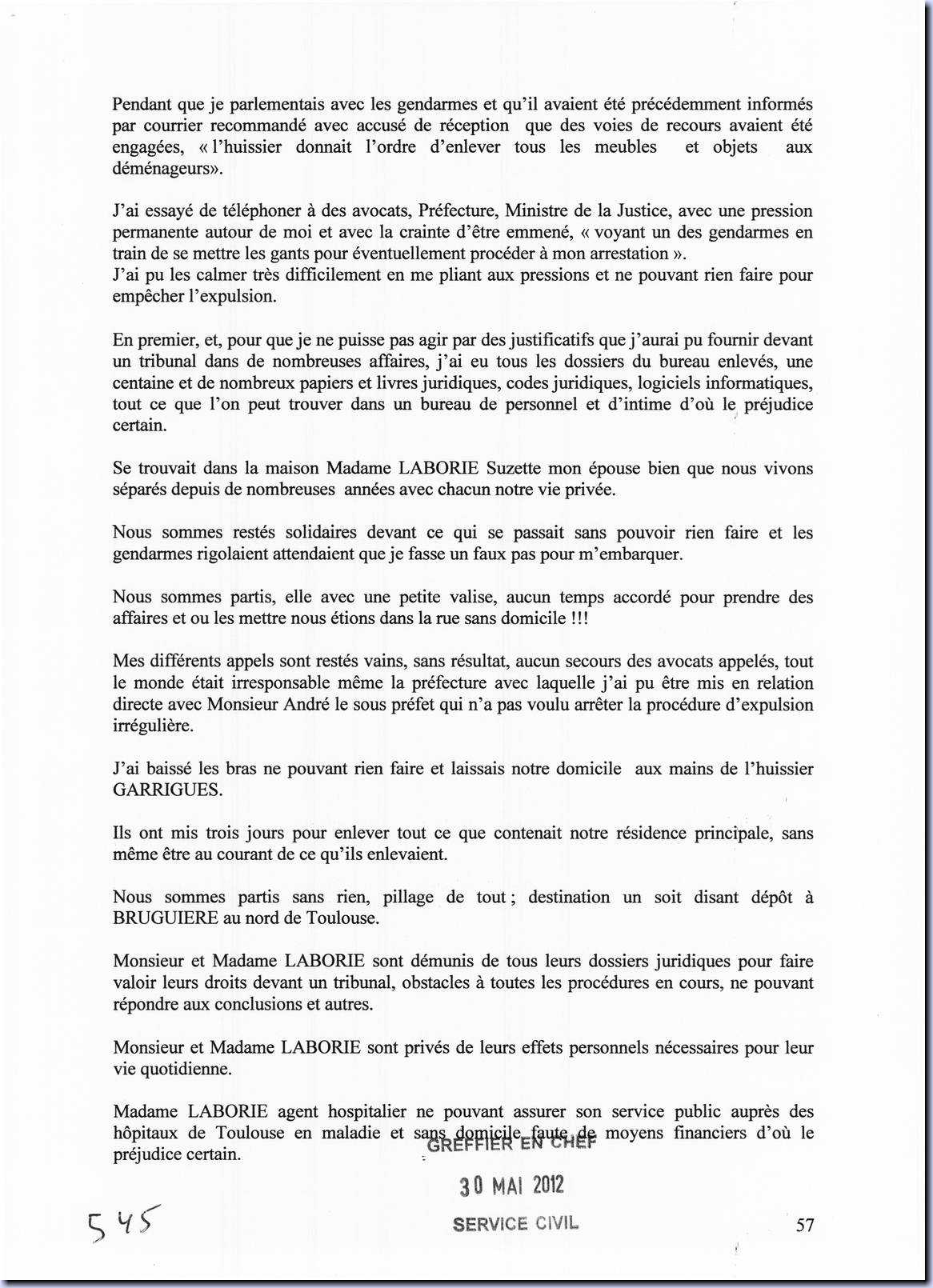 Pendant que je parlementais avec les gendarmes et qu'il avaient été précédemment informés par courrier recommandé avec accusé de réception que des voies de recours avaient été engagées, « l'huissier donnait l'ordre d'enlever tous les meubles et objets aux déménageurs».

J'ai essayé de téléphoner à des avocats, Préfecture, Ministre de la Justice, avec une pression permanente autour de moi et avec la crainte d'être emmené, « voyant un des gendarmes en train de se mettre les gants pour éventuellement procéder à mon arrestation ».
J'ai pu les calmer très difficilement en me pliant aux pressions et ne pouvant rien faire pour empêcher l'expulsion.

En premier, et, pour que je ne puisse pas agir par des justificatifs que j'aurai pu fournir devant un tribunal dans de nombreuses affaires, j'ai eu tous les dossiers du bureau enlevés, une centaine et de nombreux papiers et livres juridiques, codes juridiques, logiciels informatiques, tout ce que l'on peut trouver dans un bureau de personnel et d'intime d'où le préjudice certain.

Se trouvait dans la maison Madame LABORIE Suzette mon épouse bien que nous vivons séparés depuis de nombreuses années avec chacun notre vie privée.

Nous sommes restés solidaires devant ce qui se passait sans pouvoir rien faire et les gendarmes rigolaient attendaient que je fasse un faux pas pour m'embarquer.

Nous sommes partis, elle avec une petite valise, aucun temps accordé pour prendre des affaires et ou les mettre nous étions dans la rue sans domicile !!!

Mes différents appels sont restés vains, sans résultat, aucun secours des avocats appelés, tout le monde était irresponsable même la préfecture avec laquelle j'ai pu être mis en relation directe avec Monsieur André le sous préfet qui n'a pas voulu arrêter la procédure d'expulsion irrégulière.

J'ai baissé les bras ne pouvant rien faire et laissais notre domicile aux mains de l'huissier GARRIGUES.

Ils ont mis trois jours pour enlever tout ce que contenait notre résidence principale, sans même être au courant de ce qu'ils enlevaient.

Nous sommes partis sans rien, pillage de tout ; destination un soit disant dépôt à BRUGUIERE au nord de Toulouse.

Monsieur et Madame LABORIE sont démunis de tous leurs dossiers juridiques pour faire valoir leurs droits devant un tribunal, obstacles à toutes les procédures en cours, ne pouvant répondre aux conclusions et autres.

Monsieur et Madame LABORIE sont privés de leurs effets personnels nécessaires pour leur vie quotidienne.

Madame LABORIE agent hospitalier ne pouvant assurer son service public auprès des hôpitaux de Toulouse en maladie et sans domicile faute de moyens financiers d'où le préjudice certain.

GREFFIER EN CHEF
30 MAI 2012
SERVICE CIVIL

545

57